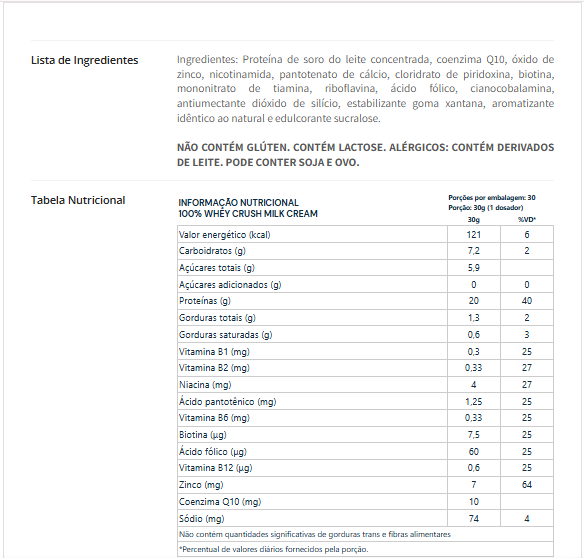 Lista de Ingredientes

Ingredientes: Proteína de soro do leite concentrada, coenzima Q10, óxido de zinco, nicotinamida, pantotenato de cálcio, cloridrato de piridoxina, biotina, mononitrato de tiamina, riboflavina, ácido fólico, cianocobalamina, antiumectante dióxido de silício, estabilizante goma xantana, aromatizante idêntico ao natural e edulcorante sucralose.

NÃO CONTÉM GLÚTEN. CONTÉM LACTOSE. ALÉRGICOS: CONTÉM DERIVADOS DE LEITE. PODE CONTER SOJA E OVO.

Tabela Nutricional

INFORMAÇÃO NUTRICIONAL
100% WHEY CRUSH MILK CREAM

Porções por embalagem: 30
Porção: 30g (1 dosador)

| | 30g | %VD* |
|---|---|---|
| Valor energético (kcal) | 121 | 6 |
| Carboidratos (g) | 7,2 | 2 |
| Açúcares totais (g) | 5,9 | |
| Açúcares adicionados (g) | 0 | 0 |
| Proteínas (g) | 20 | 40 |
| Gorduras totais (g) | 1,3 | 2 |
| Gorduras saturadas (g) | 0,6 | 3 |
| Vitamina B1 (mg) | 0,3 | 25 |
| Vitamina B2 (mg) | 0,33 | 27 |
| Niacina (mg) | 4 | 27 |
| Ácido pantotênico (mg) | 1,25 | 25 |
| Vitamina B6 (mg) | 0,33 | 25 |
| Biotina (µg) | 7,5 | 25 |
| Ácido fólico (µg) | 60 | 25 |
| Vitamina B12 (µg) | 0,6 | 25 |
| Zinco (mg) | 7 | 64 |
| Coenzima Q10 (mg) | 10 | |
| Sódio (mg) | 74 | 4 |

Não contém quantidades significativas de gorduras trans e fibras alimentares

*Percentual de valores diários fornecidos pela porção.